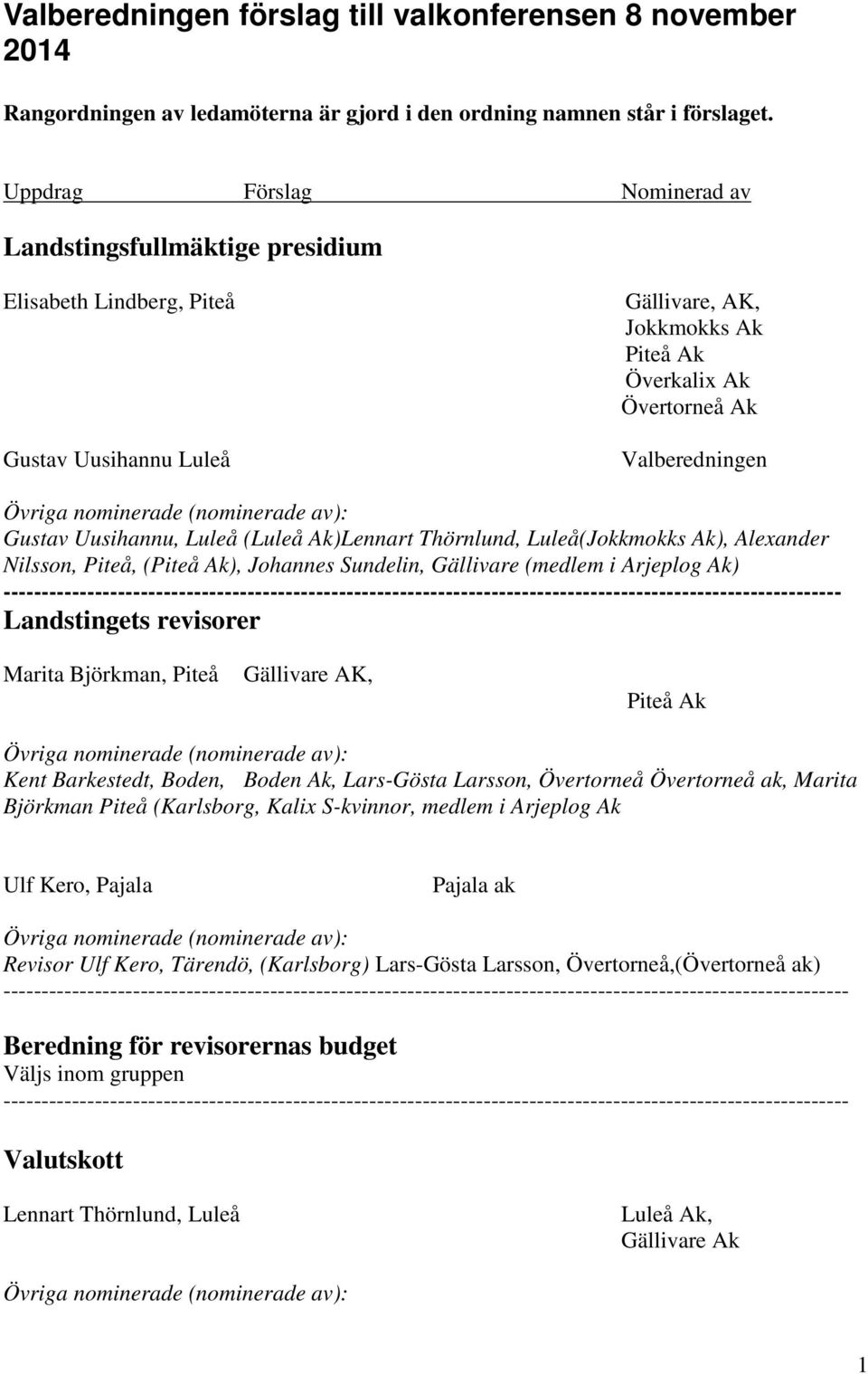 Valberedningen förslag till valkonferensen 8 november 2014

Rangordningen av ledamöterna är gjord i den ordning namnen står i förslaget.

Uppdrag Förslag Nominerad av

Landstingsfullmäktige presidium

Elisabeth Lindberg, Piteå

Gällivare, AK, Jokkmokks Ak Piteå Ak Överkalix Ak Övertorneå Ak

Gustav Uusihannu Luleå

Valberedningen

Övriga nominerade (nominerade av):
Gustav Uusihannu, Luleå (Luleå Ak)Lennart Thörnlund, Luleå(Jokkmokks Ak), Alexander Nilsson, Piteå, (Piteå Ak), Johannes Sundelin, Gällivare (medlem i Arjeplog Ak)
------------------------------------------------------------------------------------------------------------
Landstingets revisorer

Marita Björkman, Piteå Gällivare AK,

Piteå Ak

Övriga nominerade (nominerade av):
Kent Barkestedt, Boden, Boden Ak, Lars-Gösta Larsson, Övertorneå Övertorneå ak, Marita Björkman Piteå (Karlsborg, Kalix S-kvinnor, medlem i Arjeplog Ak

Ulf Kero, Pajala Pajala ak

Övriga nominerade (nominerade av):
Revisor Ulf Kero, Tärendö, (Karlsborg) Lars-Gösta Larsson, Övertorneå,(Övertorneå ak)
------------------------------------------------------------------------------------------------------------

Beredning för revisorernas budget
Väljs inom gruppen
------------------------------------------------------------------------------------------------------------

Valutskott

Lennart Thörnlund, Luleå Luleå Ak, Gällivare Ak

Övriga nominerade (nominerade av):

1